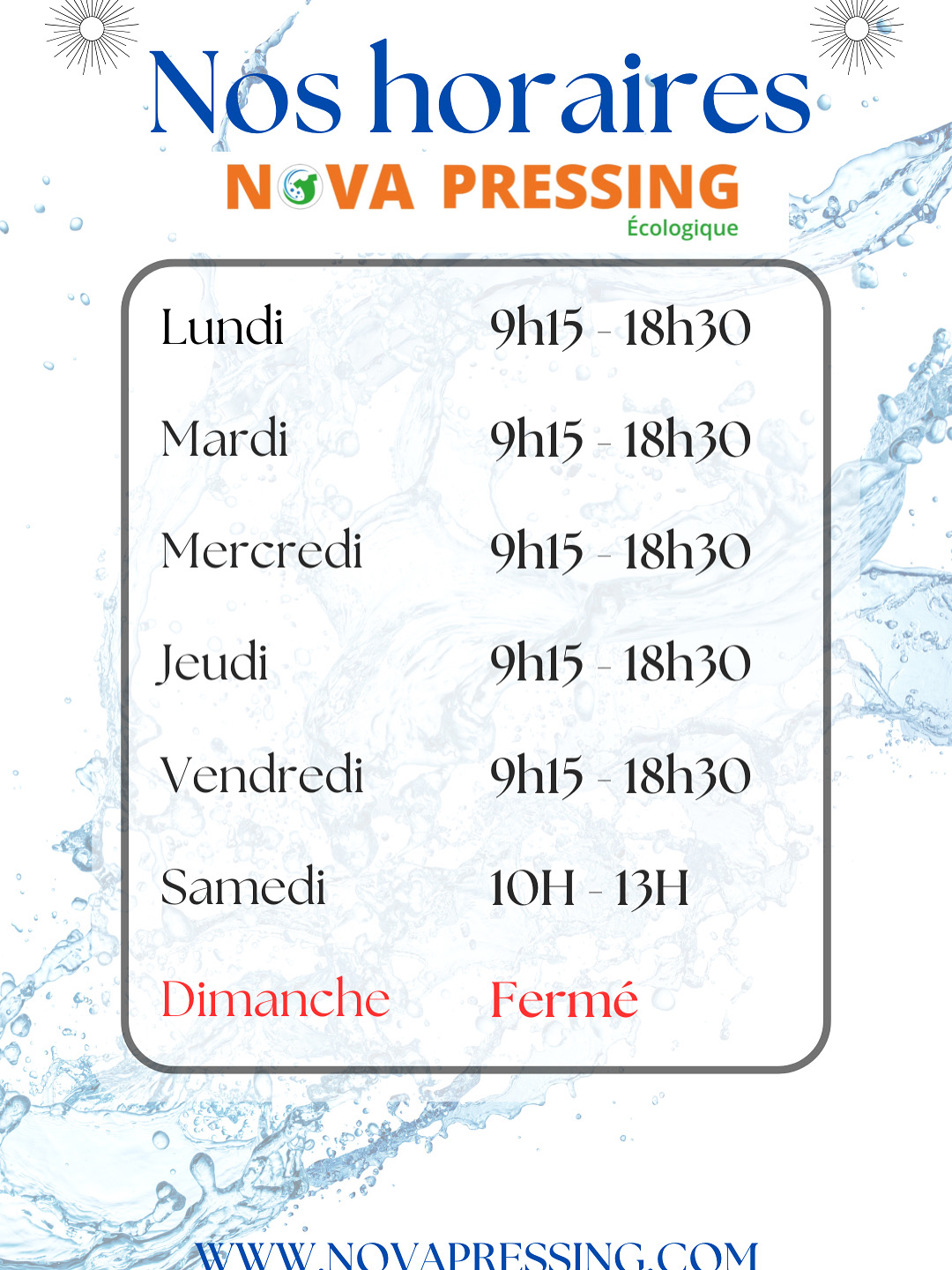 Nos horaires
NOVA PRESSING
Écologique

| Lundi | 9h15 - 18h30 |
|---|---|
| Mardi | 9h15 - 18h30 |
| Mercredi | 9h15 - 18h30 |
| Jeudi | 9h15 - 18h30 |
| Vendredi | 9h15 - 18h30 |
| Samedi | 10H - 13H |
| Dimanche | Fermé |

WWW.NOVAPRESSING.COM